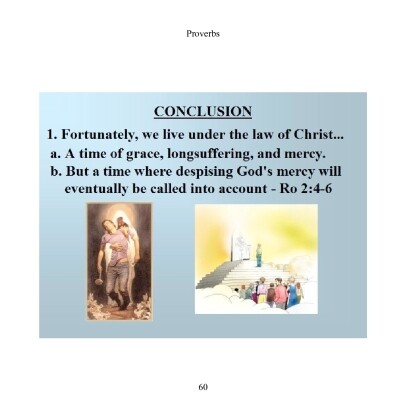 Proverbs

CONCLUSION

1. Fortunately, we live under the law of Christ...

a. A time of grace, longsuffering, and mercy.

b. But a time where despising God's mercy will eventually be called into account - Ro 2:4-6

60